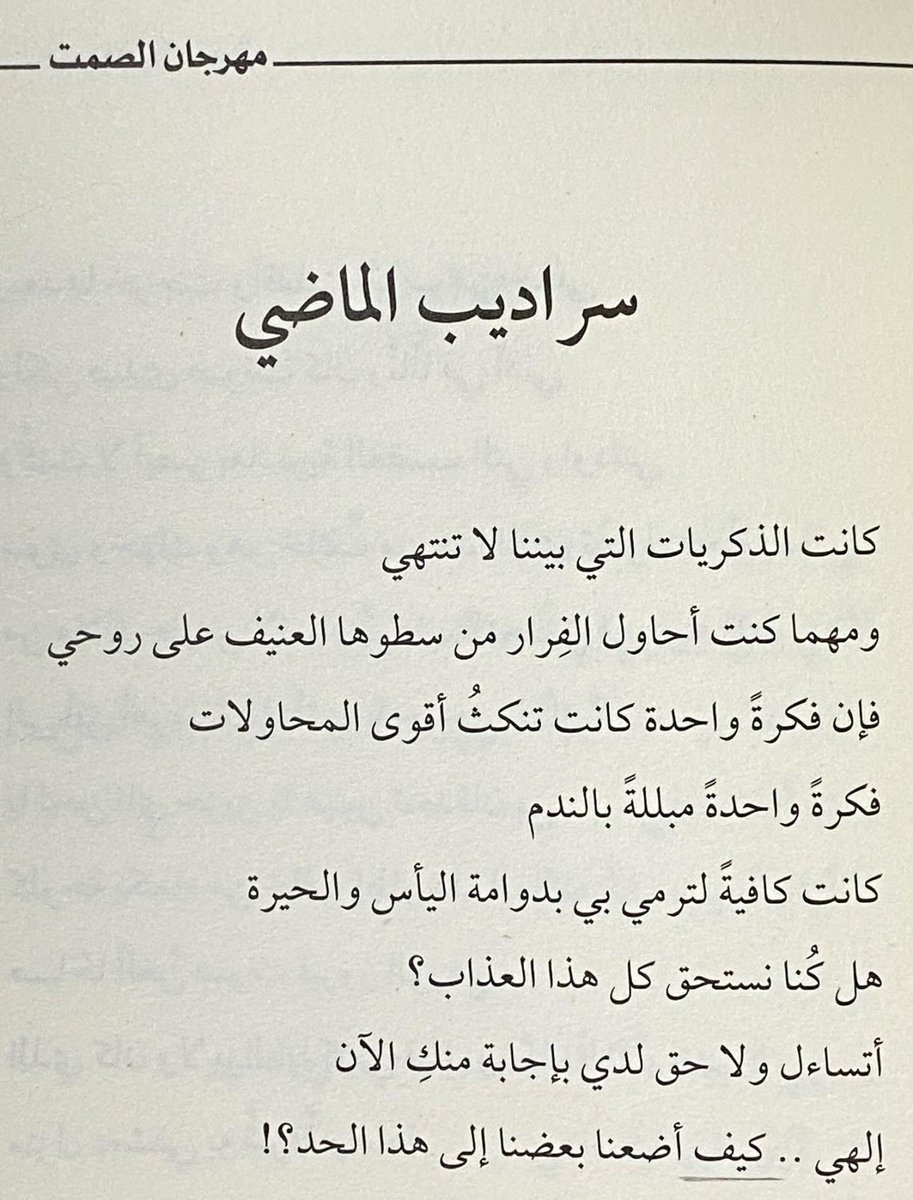 مهرجان الصمت

سراديب الماضي

كانت الذكريات التي بيننا لا تنتهي
ومهما كنت أحاول الفِرار من سطوها العنيف على روحي
فإن فكرةً واحدة كانت تنكثُ أقوى المحاولات
فكرةً واحدةً مبللةً بالندم
كانت كافيةً لترمي بي بدوامة اليأس والحيرة
هل كُنا نستحق كل هذا العذاب؟
أتساءل ولا حق لدي بإجابة منكِ الآن
إلهي .. كيف أضعنا بعضنا إلى هذا الحد؟!